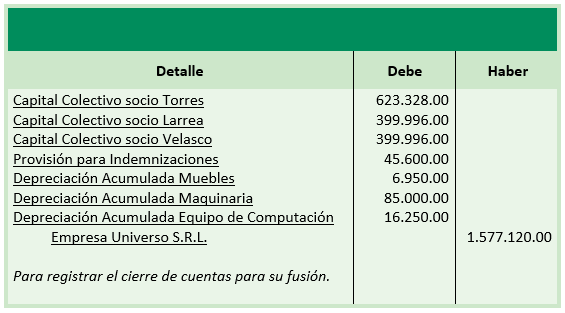 | Detalle | Debe | Haber |
|---|---|---|
| Capital Colectivo socio Torres | 623.328.00 | |
| Capital Colectivo socio Larrea | 399.996.00 | |
| Capital Colectivo socio Velasco | 399.996.00 | |
| Provisión para Indemnizaciones | 45.600.00 | |
| Depreciación Acumulada Muebles | 6.950.00 | |
| Depreciación Acumulada Maquinaria | 85.000.00 | |
| Depreciación Acumulada Equipo de Computación | 16.250.00 | |
| Empresa Universo S.R.L. | | 1.577.120.00 |
| Para registrar el cierre de cuentas para su fusión. | | |